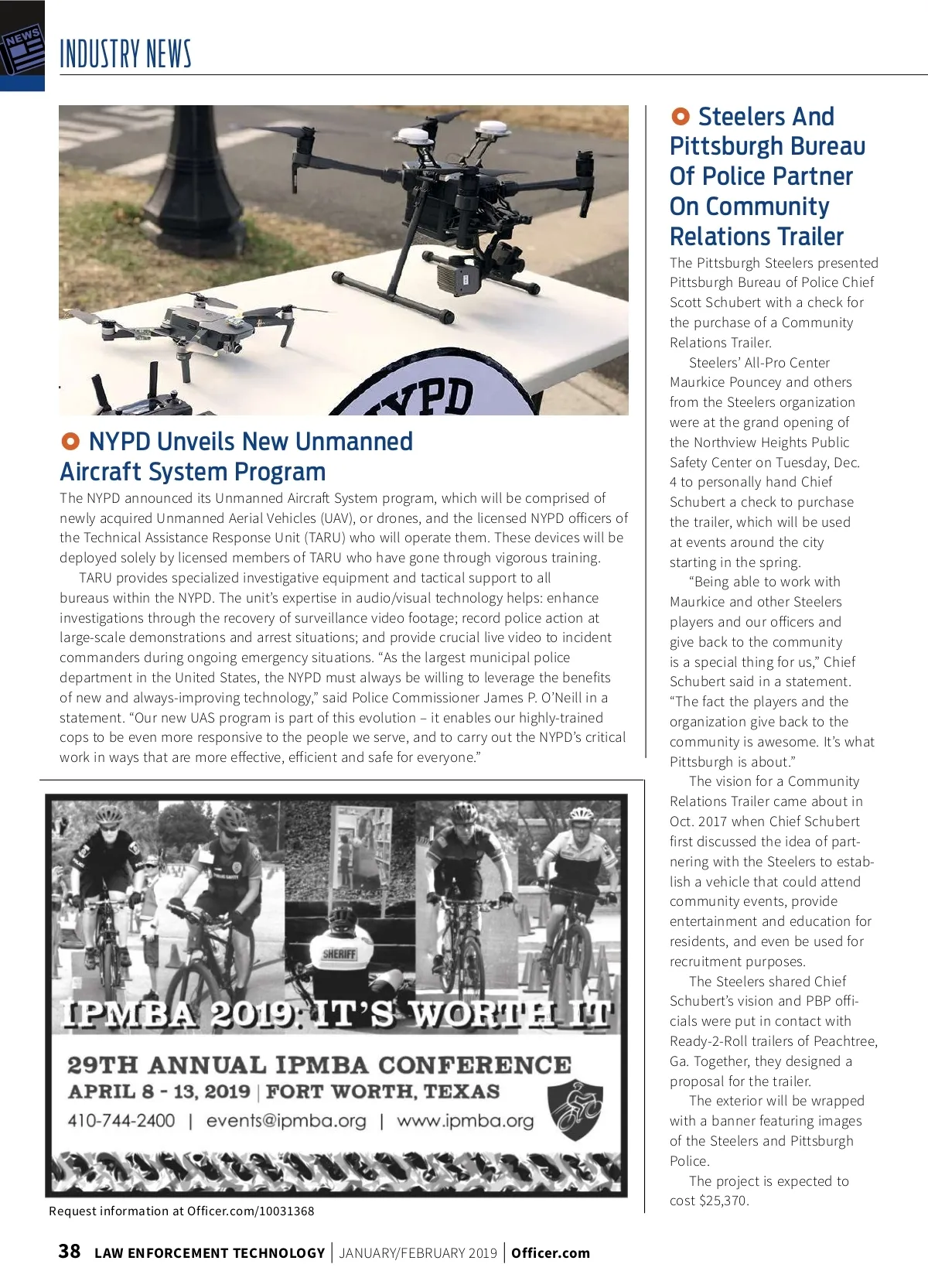 NEWS

INDUSTRY NEWS

NYPD

NYPD Unveils New Unmanned Aircraft System Program

The NYPD announced its Unmanned Aircraft System program, which will be comprised of newly acquired Unmanned Aerial Vehicles (UAV), or drones, and the licensed NYPD officers of the Technical Assistance Response Unit (TARU) who will operate them. These devices will be deployed solely by licensed members of TARU who have gone through vigorous training.

TARU provides specialized investigative equipment and tactical support to all bureaus within the NYPD. The unit's expertise in audio/visual technology helps: enhance investigations through the recovery of surveillance video footage; record police action at large-scale demonstrations and arrest situations; and provide crucial live video to incident commanders during ongoing emergency situations. "As the largest municipal police department in the United States, the NYPD must always be willing to leverage the benefits of new and always-improving technology," said Police Commissioner James P. O'Neill in a statement. "Our new UAS program is part of this evolution – it enables our highly-trained cops to be even more responsive to the people we serve, and to carry out the NYPD's critical work in ways that are more effective, efficient and safe for everyone."

SHERIFF

IPMBA 2019: IT'S WORTH IT

29TH ANNUAL IPMBA CONFERENCE

APRIL 8 - 13, 2019 | FORT WORTH, TEXAS

410-744-2400 | events@ipmba.org | www.ipmba.org

Request information at Officer.com/10031368

Steelers And Pittsburgh Bureau Of Police Partner On Community Relations Trailer

The Pittsburgh Steelers presented Pittsburgh Bureau of Police Chief Scott Schubert with a check for the purchase of a Community Relations Trailer.

Steelers' All-Pro Center Maurkice Pouncey and others from the Steelers organization were at the grand opening of the Northview Heights Public Safety Center on Tuesday, Dec. 4 to personally hand Chief Schubert a check to purchase the trailer, which will be used at events around the city starting in the spring.

"Being able to work with Maurkice and other Steelers players and our officers and give back to the community is a special thing for us," Chief Schubert said in a statement. "The fact the players and the organization give back to the community is awesome. It's what Pittsburgh is about."

The vision for a Community Relations Trailer came about in Oct. 2017 when Chief Schubert first discussed the idea of partnering with the Steelers to establish a vehicle that could attend community events, provide entertainment and education for residents, and even be used for recruitment purposes.

The Steelers shared Chief Schubert's vision and PBP officials were put in contact with Ready-2-Roll trailers of Peachtree, Ga. Together, they designed a proposal for the trailer.

The exterior will be wrapped with a banner featuring images of the Steelers and Pittsburgh Police.

The project is expected to cost $25,370.

38 LAW ENFORCEMENT TECHNOLOGY | JANUARY/FEBRUARY 2019 | Officer.com